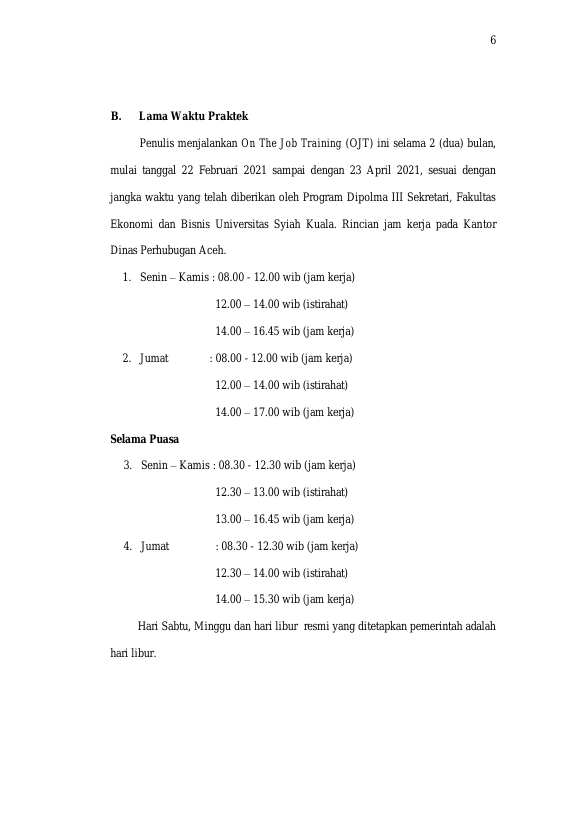 6

B. Lama Waktu Praktek

Penulis menjalankan On The Job Training (OJT) ini selama 2 (dua) bulan, mulai tanggal 22 Februari 2021 sampai dengan 23 April 2021, sesuai dengan jangka waktu yang telah diberikan oleh Program Dipolma III Sekretari, Fakultas Ekonomi dan Bisnis Universitas Syiah Kuala. Rincian jam kerja pada Kantor Dinas Perhubugan Aceh.

1. Senin – Kamis : 08.00 - 12.00 wib (jam kerja)
12.00 – 14.00 wib (istirahat)
14.00 – 16.45 wib (jam kerja)
2. Jumat : 08.00 - 12.00 wib (jam kerja)
12.00 – 14.00 wib (istirahat)
14.00 – 17.00 wib (jam kerja)

Selama Puasa

3. Senin – Kamis : 08.30 - 12.30 wib (jam kerja)
12.30 – 13.00 wib (istirahat)
13.00 – 16.45 wib (jam kerja)
4. Jumat : 08.30 - 12.30 wib (jam kerja)
12.30 – 14.00 wib (istirahat)
14.00 – 15.30 wib (jam kerja)

Hari Sabtu, Minggu dan hari libur resmi yang ditetapkan pemerintah adalah hari libur.